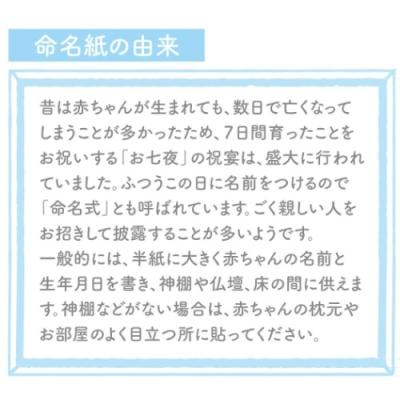 命名紙の由来

昔は赤ちゃんが生まれても、数日で亡くなってしまうことが多かったため、7日間育ったことをお祝いする「お七夜」の祝宴は、盛大に行われていました。ふつうこの日に名前をつけるので「命名式」とも呼ばれています。ごく親しい人をお招きして披露することが多いようです。
一般的には、半紙に大きく赤ちゃんの名前と生年月日を書き、神棚や仏壇、床の間に供えます。神棚などがない場合は、赤ちゃんの枕元やお部屋のよく目立つ所に貼ってください。